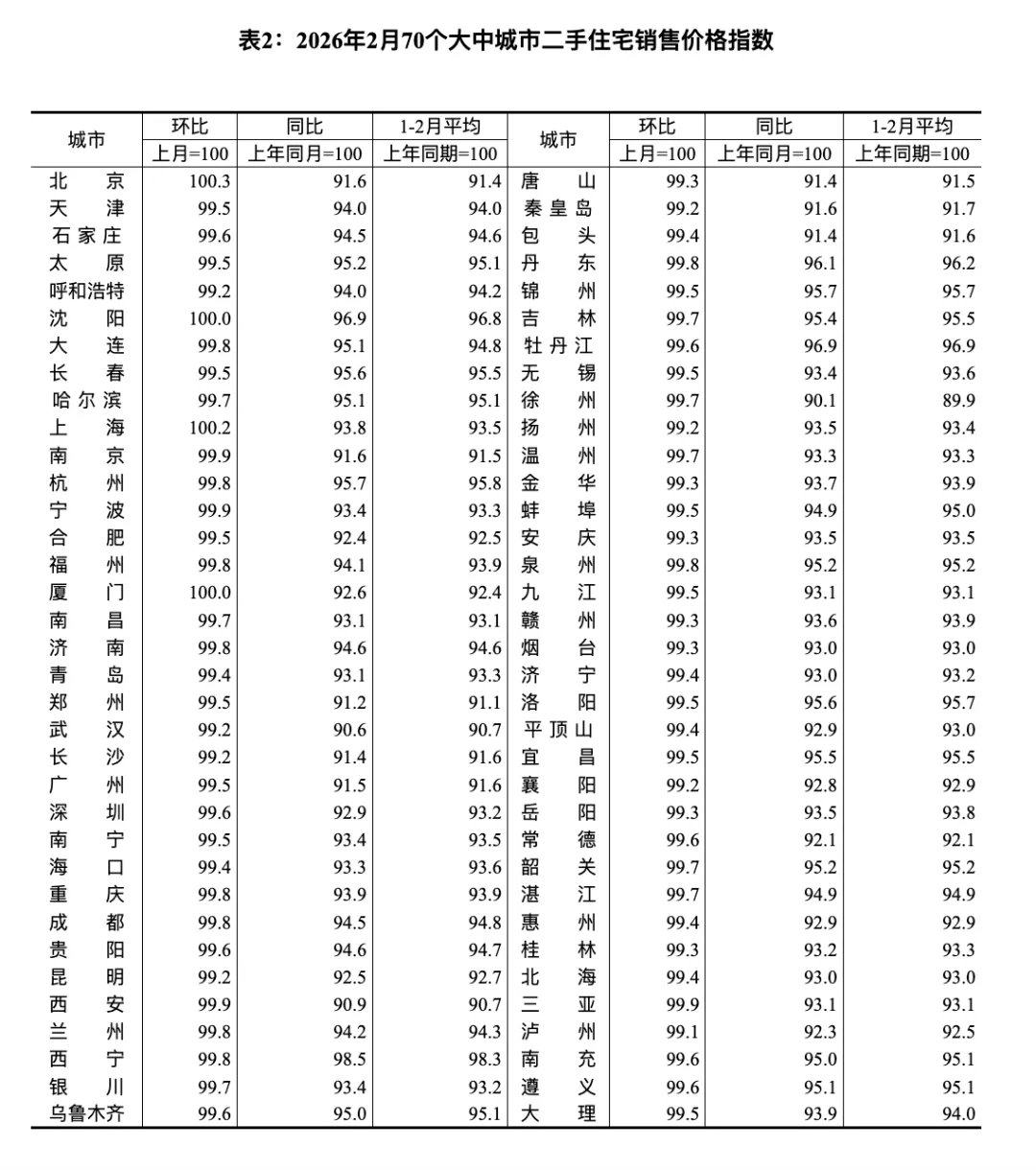 表2：2026年2月70个大中城市二手住宅销售价格指数

| 城市 | 环比 上月=100 | 同比 上年同月=100 | 1-2月平均 上年同期=100 | 城市 | 环比 上月=100 | 同比 上年同月=100 | 1-2月平均 上年同期=100 |
|---|---|---|---|---|---|---|---|
| 北京 | 100.3 | 91.6 | 91.4 | 唐山 | 99.3 | 91.4 | 91.5 |
| 天津 | 99.5 | 94.0 | 94.0 | 秦皇岛 | 99.2 | 91.6 | 91.7 |
| 石家庄 | 99.6 | 94.5 | 94.6 | 包头 | 99.4 | 91.4 | 91.6 |
| 太原 | 99.5 | 95.2 | 95.1 | 丹东 | 99.8 | 96.1 | 96.2 |
| 呼和浩特 | 99.2 | 94.0 | 94.2 | 锦州 | 99.5 | 95.7 | 95.7 |
| 沈阳 | 100.0 | 96.9 | 96.8 | 吉林 | 99.7 | 95.4 | 95.5 |
| 大连 | 99.8 | 95.1 | 94.8 | 牡丹江 | 99.6 | 96.9 | 96.9 |
| 长春 | 99.5 | 95.6 | 95.5 | 无锡 | 99.5 | 93.4 | 93.6 |
| 哈尔滨 | 99.7 | 95.1 | 95.1 | 徐州 | 99.7 | 90.1 | 89.9 |
| 上海 | 100.2 | 93.8 | 93.5 | 扬州 | 99.2 | 93.5 | 93.4 |
| 南京 | 99.9 | 91.6 | 91.5 | 温州 | 99.7 | 93.3 | 93.3 |
| 杭州 | 99.8 | 95.7 | 95.8 | 金华 | 99.3 | 93.7 | 93.9 |
| 宁波 | 99.9 | 93.4 | 93.3 | 蚌埠 | 99.5 | 94.9 | 95.0 |
| 合肥 | 99.5 | 92.4 | 92.5 | 安庆 | 99.3 | 93.5 | 93.5 |
| 福州 | 99.8 | 94.1 | 93.9 | 泉州 | 99.8 | 95.2 | 95.2 |
| 厦门 | 100.0 | 92.6 | 92.4 | 九江 | 99.5 | 93.1 | 93.1 |
| 南昌 | 99.7 | 93.1 | 93.1 | 赣州 | 99.3 | 93.6 | 93.9 |
| 济南 | 99.8 | 94.6 | 94.6 | 烟台 | 99.3 | 93.0 | 93.0 |
| 青岛 | 99.4 | 93.1 | 93.3 | 济宁 | 99.4 | 93.0 | 93.2 |
| 郑州 | 99.5 | 91.2 | 91.1 | 洛阳 | 99.5 | 95.6 | 95.7 |
| 武汉 | 99.2 | 90.6 | 90.7 | 平顶山 | 99.4 | 92.9 | 93.0 |
| 长沙 | 99.2 | 91.4 | 91.6 | 宜昌 | 99.5 | 95.5 | 95.5 |
| 广州 | 99.5 | 91.5 | 91.6 | 襄阳 | 99.2 | 92.8 | 92.9 |
| 深圳 | 99.6 | 92.9 | 93.2 | 岳阳 | 99.3 | 93.5 | 93.8 |
| 南宁 | 99.5 | 93.4 | 93.5 | 常德 | 99.6 | 92.1 | 92.1 |
| 海口 | 99.4 | 93.3 | 93.6 | 韶关 | 99.7 | 95.2 | 95.2 |
| 重庆 | 99.8 | 93.9 | 93.9 | 湛江 | 99.7 | 94.9 | 94.9 |
| 成都 | 99.8 | 94.5 | 94.8 | 惠州 | 99.4 | 92.9 | 92.9 |
| 贵阳 | 99.6 | 94.6 | 94.7 | 桂林 | 99.3 | 93.2 | 93.3 |
| 昆明 | 99.2 | 92.5 | 92.7 | 北海 | 99.4 | 93.0 | 93.0 |
| 西安 | 99.9 | 90.9 | 90.7 | 三亚 | 99.9 | 93.1 | 93.1 |
| 兰州 | 99.8 | 94.2 | 94.3 | 泸州 | 99.1 | 92.3 | 92.5 |
| 西宁 | 99.8 | 98.5 | 98.3 | 南充 | 99.6 | 95.0 | 95.1 |
| 银川 | 99.7 | 93.4 | 93.2 | 遵义 | 99.6 | 95.1 | 95.1 |
| 乌鲁木齐 | 99.6 | 95.0 | 95.1 | 大理 | 99.5 | 93.9 | 94.0 |